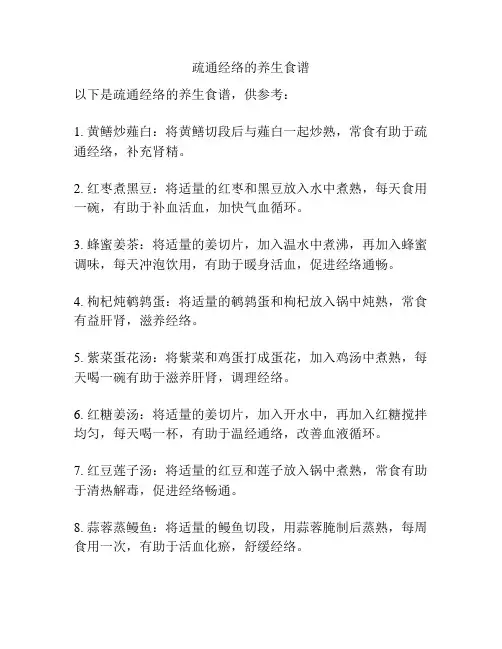 疏通经络的养生食谱

以下是疏通经络的养生食谱，供参考：

1. 黄鳝炒薤白：将黄鳝切段后与薤白一起炒熟，常食有助于疏通经络，补充肾精。

2. 红枣煮黑豆：将适量的红枣和黑豆放入水中煮熟，每天食用一碗，有助于补血活血，加快气血循环。

3. 蜂蜜姜茶：将适量的姜切片，加入温水中煮沸，再加入蜂蜜调味，每天冲泡饮用，有助于暖身活血，促进经络通畅。

4. 枸杞炖鹌鹑蛋：将适量的鹌鹑蛋和枸杞放入锅中炖熟，常食有益肝肾，滋养经络。

5. 紫菜蛋花汤：将紫菜和鸡蛋打成蛋花，加入鸡汤中煮熟，每天喝一碗有助于滋养肝肾，调理经络。

6. 红糖姜汤：将适量的姜切片，加入开水中，再加入红糖搅拌均匀，每天喝一杯，有助于温经通络，改善血液循环。

7. 红豆莲子汤：将适量的红豆和莲子放入锅中煮熟，常食有助于清热解毒，促进经络畅通。

8. 蒜蓉蒸鳗鱼：将适量的鳗鱼切段，用蒜蓉腌制后蒸熟，每周食用一次，有助于活血化瘀，舒缓经络。